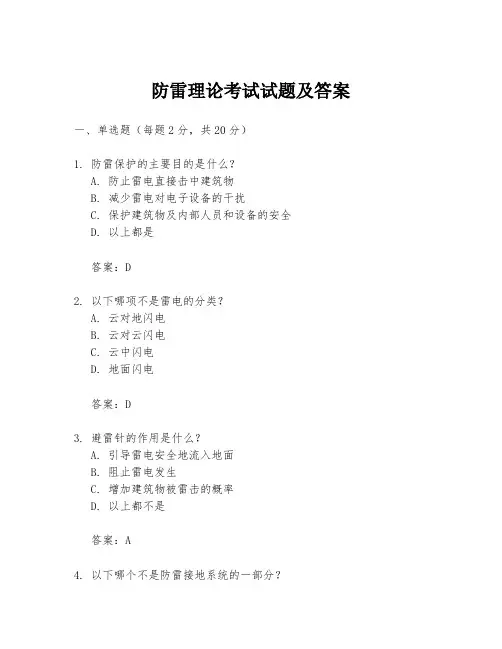 防雷理论考试试题及答案

一、单选题（每题 2 分，共 20 分）

1. 防雷保护的主要目的是什么？
A. 防止雷电直接击中建筑物
B. 减少雷电对电子设备的干扰
C. 保护建筑物及内部人员和设备的安全
D. 以上都是

答案：D

2. 以下哪项不是雷电的分类？
A. 云对地闪电
B. 云对云闪电
C. 云中闪电
D. 地面闪电

答案：D

3. 避雷针的作用是什么？
A. 引导雷电安全地流入地面
B. 阻止雷电发生
C. 增加建筑物被雷击的概率
D. 以上都不是

答案：A

4. 以下哪个不是防雷接地系统的一部分？